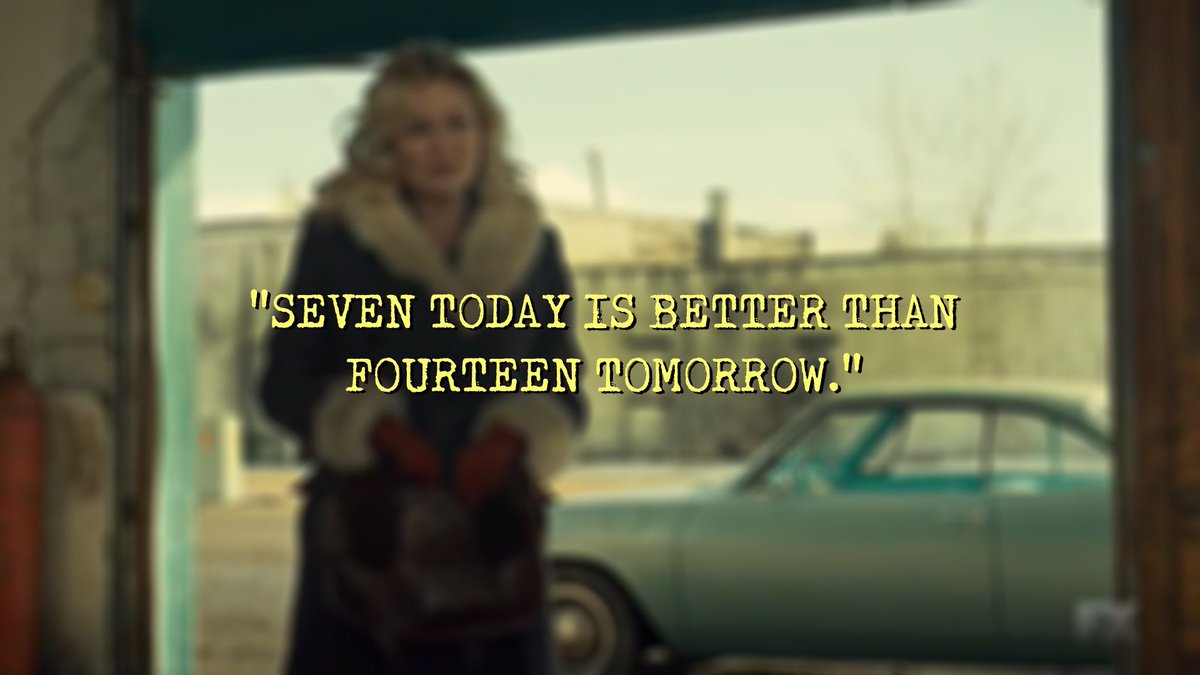 "SEVEN TODAY IS BETTER THAN FOURTEEN TOMORROW."

FX